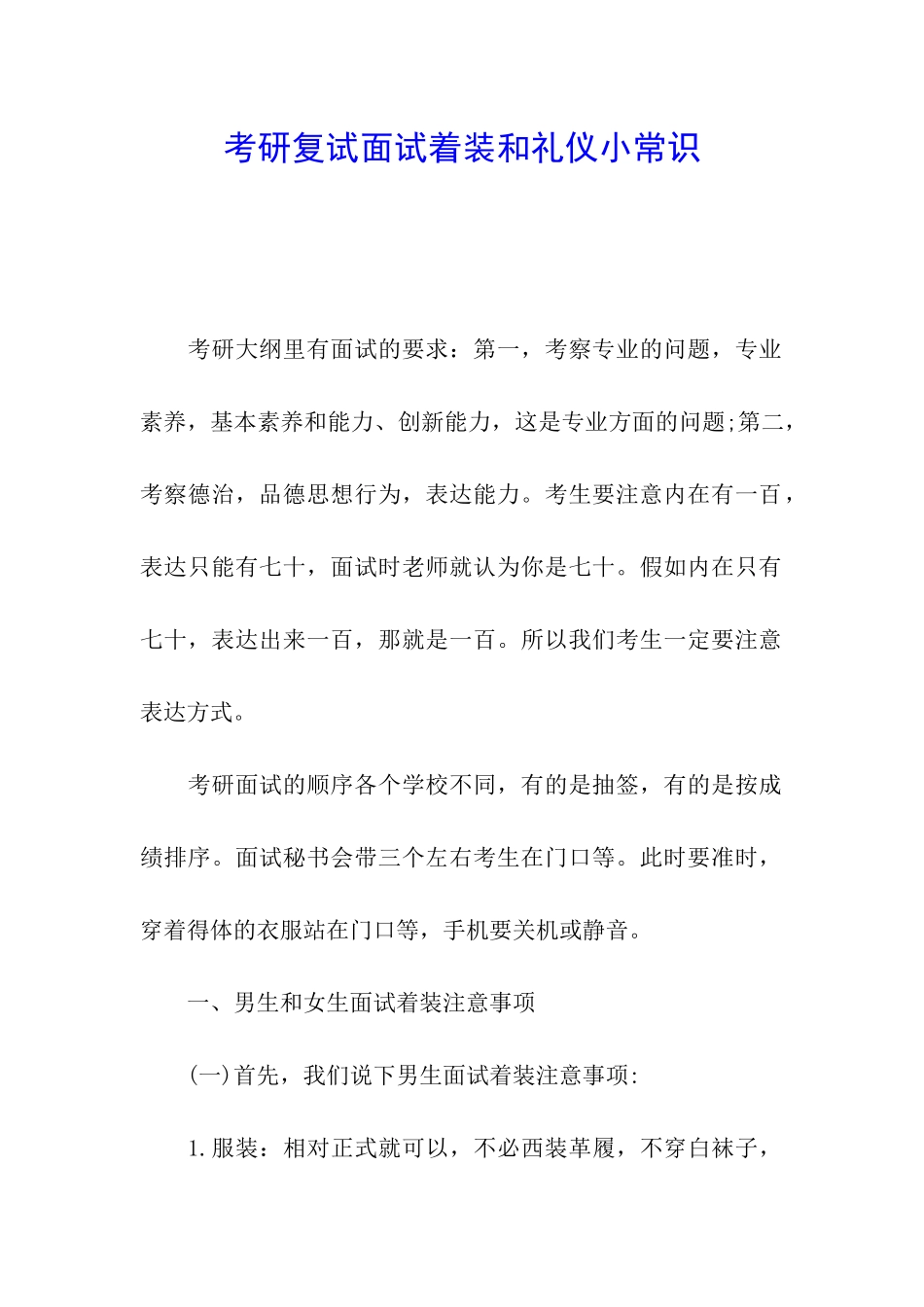 考研复试面试着装和礼仪小常识

考研大纲里有面试的要求：第一，考察专业的问题，专业素养，基本素养和能力、创新能力，这是专业方面的问题;第二，考察德治，品德思想行为，表达能力。考生要注意内在有一百，表达只能有七十，面试时老师就认为你是七十。假如内在只有七十，表达出来一百，那就是一百。所以我们考生一定要注意表达方式。

考研面试的顺序各个学校不同，有的是抽签，有的是按成绩排序。面试秘书会带三个左右考生在门口等。此时要准时，穿着得体的衣服站在门口等，手机要关机或静音。

一、男生和女生面试着装注意事项

(一)首先，我们说下男生面试着装注意事项:

1.服装：相对正式就可以，不必西装革履，不穿白袜子，